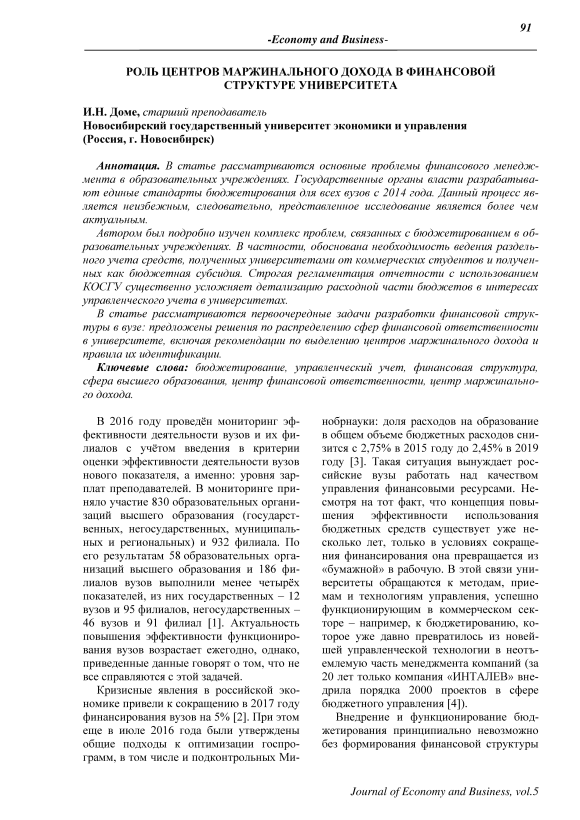 91

-Economy and Business-

РОЛЬ ЦЕНТРОВ МАРЖИНАЛЬНОГО ДОХОДА В ФИНАНСОВОЙ СТРУКТУРЕ УНИВЕРСИТЕТА

И.Н. Доме, старший преподаватель
Новосибирский государственный университет экономики и управления
(Россия, г. Новосибирск)

Аннотация. В статье рассматриваются основные проблемы финансового менеджмента в образовательных учреждениях. Государственные органы власти разрабатывают единые стандарты бюджетирования для всех вузов с 2014 года. Данный процесс является неизбежным, следовательно, представленное исследование является более чем актуальным.

Автором был подробно изучен комплекс проблем, связанных с бюджетированием в образовательных учреждениях. В частности, обоснована необходимость ведения раздельного учета средств, полученных университетами от коммерческих студентов и полученных как бюджетная субсидия. Строгая регламентация отчетности с использованием КОСГУ существенно усложняет детализацию расходной части бюджетов в интересах управленческого учета в университетах.

В статье рассматриваются первоочередные задачи разработки финансовой структуры в вузе: предложены решения по распределению сфер финансовой ответственности в университете, включая рекомендации по выделению центров маржинального дохода и правила их идентификации.

Ключевые слова: бюджетирование, управленческий учет, финансовая структура, сфера высшего образования, центр финансовой ответственности, центр маржинального дохода.

В 2016 году проведён мониторинг эффективности деятельности вузов и их филиалов с учётом введения в критерии оценки эффективности деятельности вузов нового показателя, а именно: уровня зарплат преподавателей. В мониторинге приняло участие 830 образовательных организаций высшего образования (государственных, негосударственных, муниципальных и региональных) и 932 филиала. По его результатам 58 образовательных организаций высшего образования и 186 филиалов вузов выполнили менее четырёх показателей, из них государственных – 12 вузов и 95 филиалов, негосударственных – 46 вузов и 91 филиал [1]. Актуальность повышения эффективности функционирования вузов возрастает ежегодно, однако, приведенные данные говорят о том, что не все справляются с этой задачей.

Кризисные явления в российской экономике привели к сокращению в 2017 году финансирования вузов на 5% [2]. При этом еще в июле 2016 года были утверждены общие подходы к оптимизации госпрограмм, в том числе и подконтрольных Минобрнауки: доля расходов на образование в общем объеме бюджетных расходов снизится с 2,75% в 2015 году до 2,45% в 2019 году [3]. Такая ситуация вынуждает российские вузы работать над качеством управления финансовыми ресурсами. Несмотря на тот факт, что концепция повышения эффективности использования бюджетных средств существует уже несколько лет, только в условиях сокращения финансирования она превращается из «бумажной» в рабочую. В этой связи университеты обращаются к методам, приемам и технологиям управления, успешно функционирующим в коммерческом секторе – например, к бюджетированию, которое уже давно превратилось из новейшей управленческой технологии в неотъемлемую часть менеджмента компаний (за 20 лет только компания «ИНТАЛЕВ» внедрила порядка 2000 проектов в сфере бюджетного управления [4]).

Внедрение и функционирование бюджетирования принципиально невозможно без формирования финансовой структуры

Journal of Economy and Business, vol.5